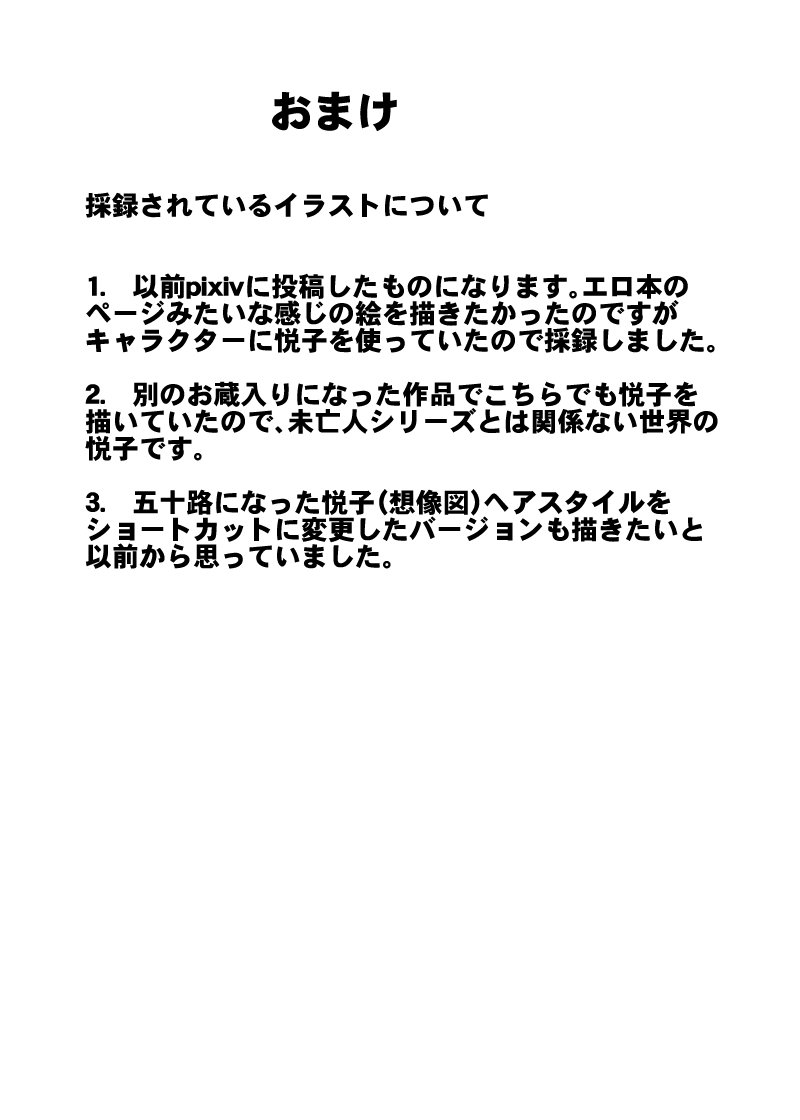 おまけ

採録されているイラストについて

1.　以前pixivに投稿したものになります。エロ本のページみたいな感じの絵を描きたかったのですがキャラクターに悦子を使っていたので採録しました。

2.　別のお蔵入りになった作品でこちらでも悦子を描いていたので、未亡人シリーズとは関係ない世界の悦子です。

3.　五十路になった悦子（想像図）ヘアスタイルをショートカットに変更したバージョンも描きたいと以前から思っていました。